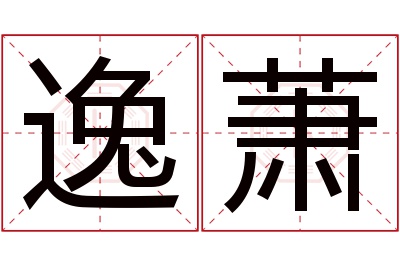 逸萧